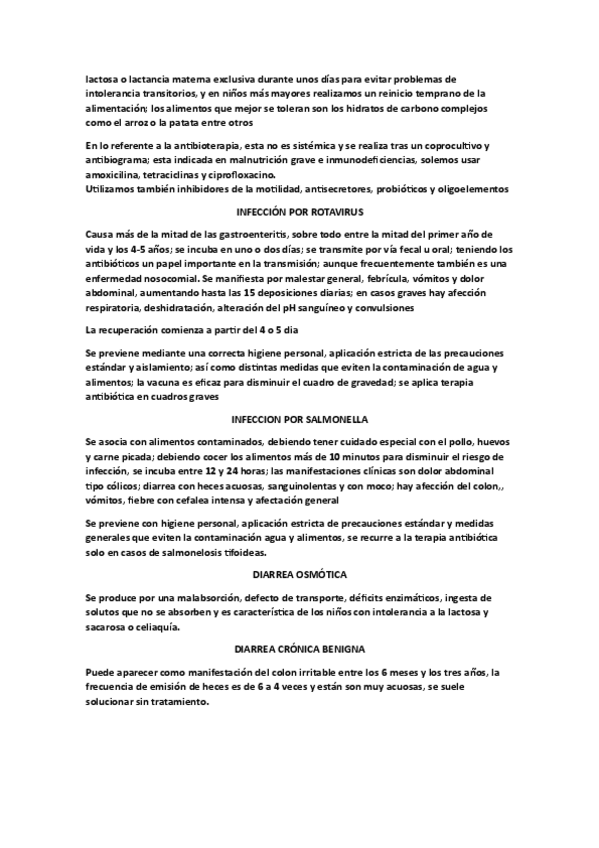 lactosa o lactancia materna exclusiva durante unos días para evitar problemas de intolerancia transitorios, y en niños más mayores realizamos un reinicio temprano de la alimentación; los alimentos que mejor se toleran son los hidratos de carbono complejos como el arroz o la patata entre otros

En lo referente a la antibioterapia, esta no es sistémica y se realiza tras un coprocultivo y antibiograma; esta indicada en malnutrición grave e inmunodeficiencias, solemos usar amoxicilina, tetraciclinas y ciprofloxacino.
Utilizamos también inhibidores de la motilidad, antisecretores, probióticos y oligoelementos

INFECCIÓN POR ROTAVIRUS

Causa más de la mitad de las gastroenteritis, sobre todo entre la mitad del primer año de vida y los 4-5 años; se incuba en uno o dos días; se transmite por vía fecal u oral; teniendo los antibióticos un papel importante en la transmisión; aunque frecuentemente también es una enfermedad nosocomial. Se manifiesta por malestar general, febrícula, vómitos y dolor abdominal, aumentando hasta las 15 deposiciones diarias; en casos graves hay afección respiratoria, deshidratación, alteración del pH sanguíneo y convulsiones

La recuperación comienza a partir del 4 o 5 dia

Se previene mediante una correcta higiene personal, aplicación estricta de las precauciones estándar y aislamiento; así como distintas medidas que eviten la contaminación de agua y alimentos; la vacuna es eficaz para disminuir el cuadro de gravedad; se aplica terapia antibiótica en cuadros graves

INFECCION POR SALMONELLA

Se asocia con alimentos contaminados, debiendo tener cuidado especial con el pollo, huevos y carne picada; debiendo cocer los alimentos más de 10 minutos para disminuir el riesgo de infección, se incuba entre 12 y 24 horas; las manifestaciones clínicas son dolor abdominal tipo cólicos; diarrea con heces acuosas, sanguinolentas y con moco; hay afección del colon,, vómitos, fiebre con cefalea intensa y afectación general

Se previene con higiene personal, aplicación estricta de precauciones estándar y medidas generales que eviten la contaminación agua y alimentos, se recurre a la terapia antibiótica solo en casos de salmonelosis tifoideas.

DIARREA OSMÓTICA

Se produce por una malabsorción, defecto de transporte, déficits enzimáticos, ingesta de solutos que no se absorben y es característica de los niños con intolerancia a la lactosa y sacarosa o celiaquía.

DIARREA CRÓNICA BENIGNA

Puede aparecer como manifestación del colon irritable entre los 6 meses y los tres años, la frecuencia de emisión de heces es de 6 a 4 veces y están son muy acuosas, se suele solucionar sin tratamiento.